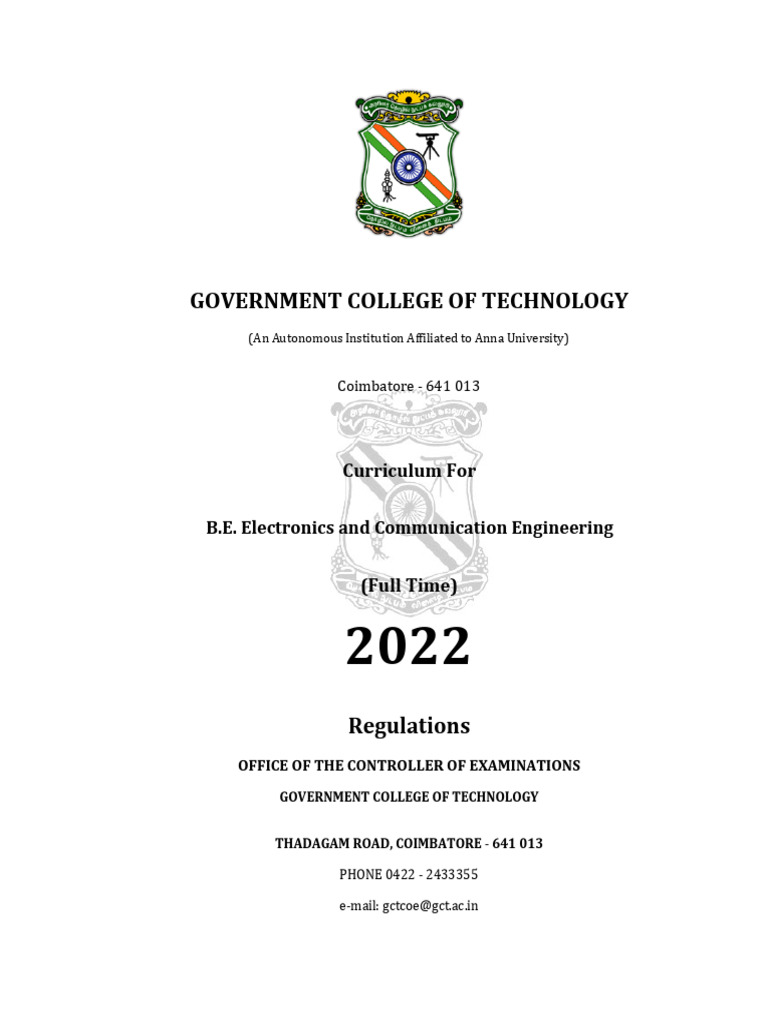 GOVERNMENT COLLEGE OF TECHNOLOGY

(An Autonomous Institution Affiliated to Anna University)

Coimbatore - 641 013

Curriculum For

B.E. Electronics and Communication Engineering

(Full Time)

2022

Regulations

OFFICE OF THE CONTROLLER OF EXAMINATIONS

GOVERNMENT COLLEGE OF TECHNOLOGY

THADAGAM ROAD, COIMBATORE - 641 013

PHONE 0422 - 2433355

e-mail: gctcoe@gct.ac.in